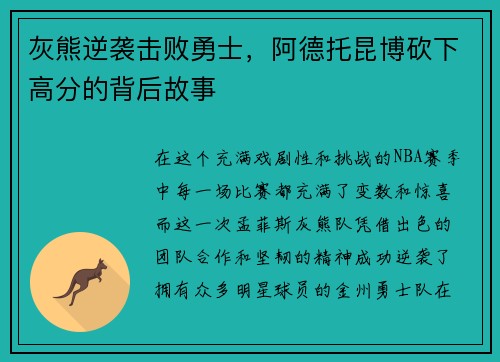 灰熊逆袭击败勇士，阿德托昆博砍下高分的背后故事

在这个充满戏剧性和挑战的NBA赛季中每一场比赛都充满了变数和惊喜而这一次孟菲斯灰熊队凭借出色的团队合作和坚韧的精神成功逆袭了拥有众多明星球员的金州勇士队在